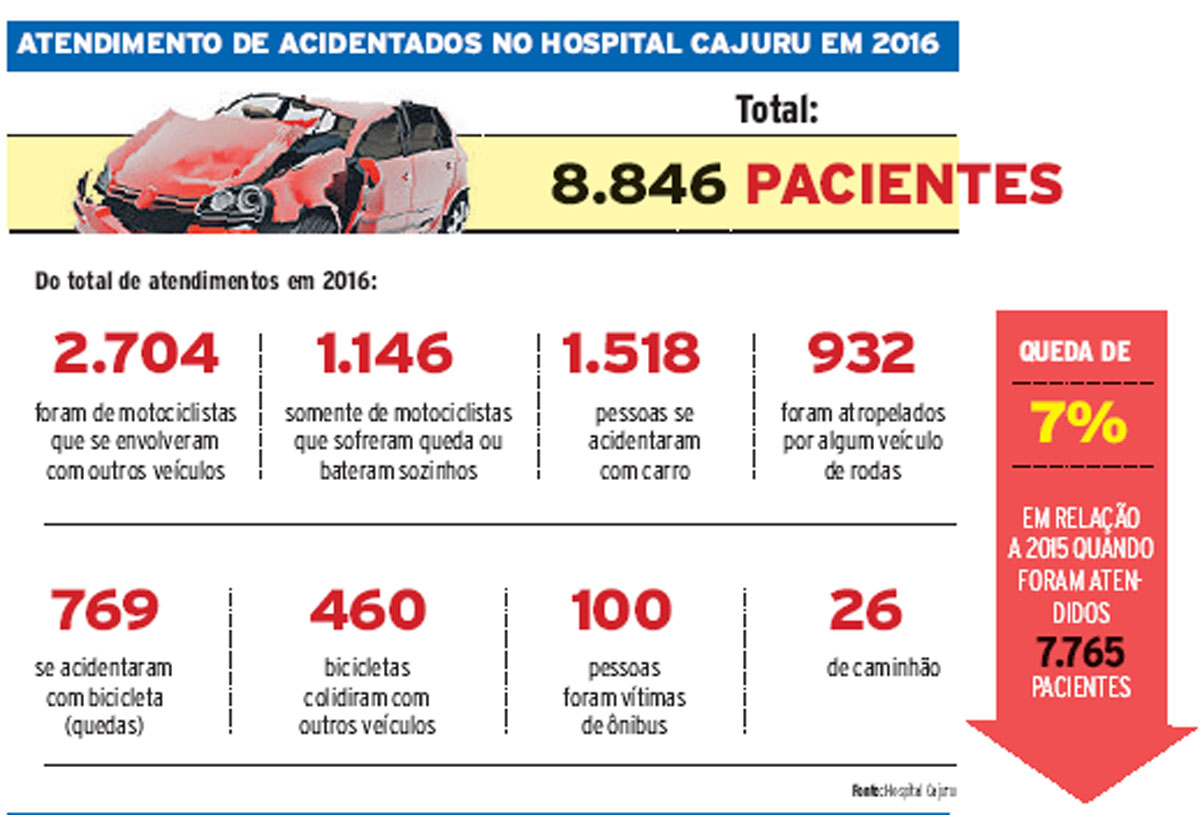 ATENDIMENTO DE ACIDENTADOS NO HOSPITAL CAJURU EM 2016

Total:

8.846 PACIENTES

Do total de atendimentos em 2016:

2.704
foram de motociclistas que se envolveram com outros veículos

1.146
somente de motociclistas que sofreram queda ou bateram sozinhos

1.518
pessoas se acidentaram com carro

932
foram atropelados por algum veículo de rodas

769
se acidentaram com bicicleta (quedas)

460
bicicletas colidiram com outros veículos

100
pessoas foram vítimas de ônibus

26
de caminhão

QUEDA DE
7%
EM RELAÇÃO A 2015 QUANDO FORAM ATENDIDOS
7.765
PACIENTES

Fonte: Hospital Cajuru